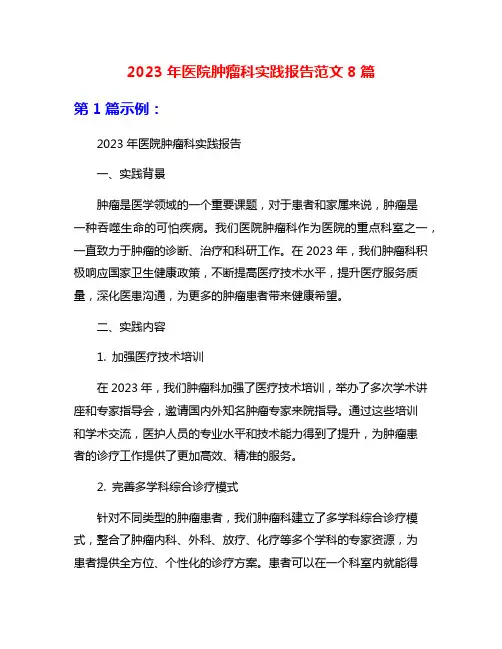 2023 年医院肿瘤科实践报告范文 8 篇

第 1 篇示例：

2023 年医院肿瘤科实践报告

一、实践背景

肿瘤是医学领域的一个重要课题，对于患者和家属来说，肿瘤是一种吞噬生命的可怕疾病。我们医院肿瘤科作为医院的重点科室之一，一直致力于肿瘤的诊断、治疗和科研工作。在 2023 年，我们肿瘤科积极响应国家卫生健康政策，不断提高医疗技术水平，提升医疗服务质量，深化医患沟通，为更多的肿瘤患者带来健康希望。

二、实践内容

1. 加强医疗技术培训

在 2023 年，我们肿瘤科加强了医疗技术培训，举办了多次学术讲座和专家指导会，邀请国内外知名肿瘤专家来院指导。通过这些培训和学术交流，医护人员的专业水平和技术能力得到了提升，为肿瘤患者的诊疗工作提供了更加高效、精准的服务。

2. 完善多学科综合诊疗模式

针对不同类型的肿瘤患者，我们肿瘤科建立了多学科综合诊疗模式，整合了肿瘤内科、外科、放疗、化疗等多个学科的专家资源，为患者提供全方位、个性化的诊疗方案。患者可以在一个科室内就能得